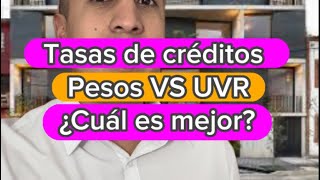 Tasas de créditos
Pesos VS UVR
¿Cuál es mejor?